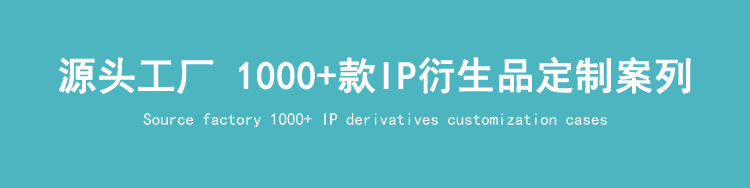 源头工厂 1000+款IP衍生品定制案列

Source factory 1000+ IP derivatives customization cases